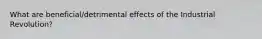 What are beneficial/detrimental effects of the Industrial Revolution?